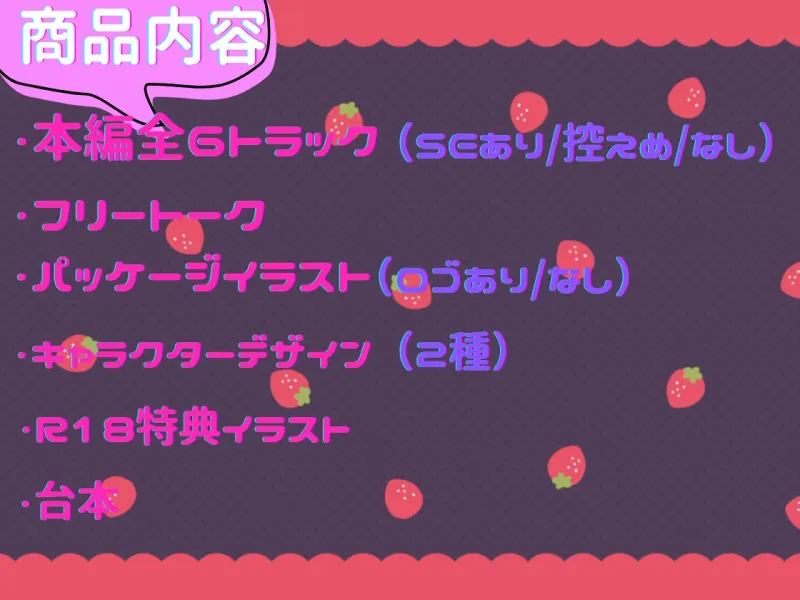 商品内容

・本編全6トラック（SEあり/控えめ/なし）

・フリートーク

・パッケージイラスト（ロゴあり/なし）

・キャラクターデザイン（2種）

・R18特典イラスト

・台本